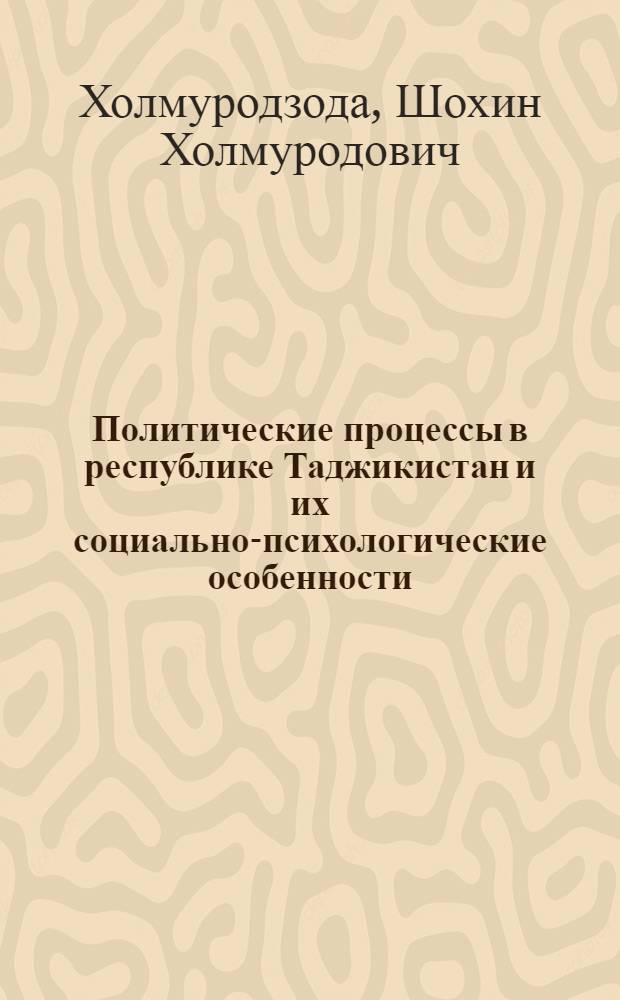 Холмуродзода, Шохин Холмуродович

Политические процессы в республике Таджикистан и их социально-психологические особенности